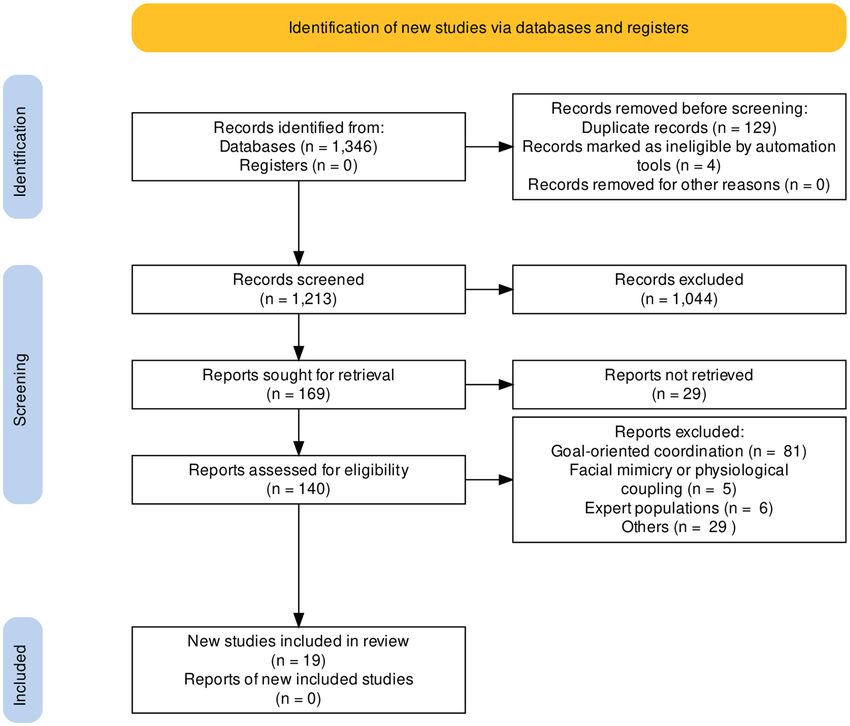 Identification of new studies via databases and registers

Identification

Records identified from:
Databases (n = 1,346)
Registers (n = 0)

Records removed before screening:
Duplicate records (n = 129)
Records marked as ineligible by automation tools (n = 4)
Records removed for other reasons (n = 0)

Screening

Records screened
(n = 1,213)

Records excluded
(n = 1,044)

Reports sought for retrieval
(n = 169)

Reports not retrieved
(n = 29)

Reports assessed for eligibility
(n = 140)

Reports excluded:
Goal-oriented coordination (n = 81)
Facial mimicry or physiological coupling (n = 5)
Expert populations (n = 6)
Others (n = 29 )

Included

New studies included in review
(n = 19)
Reports of new included studies
(n = 0)